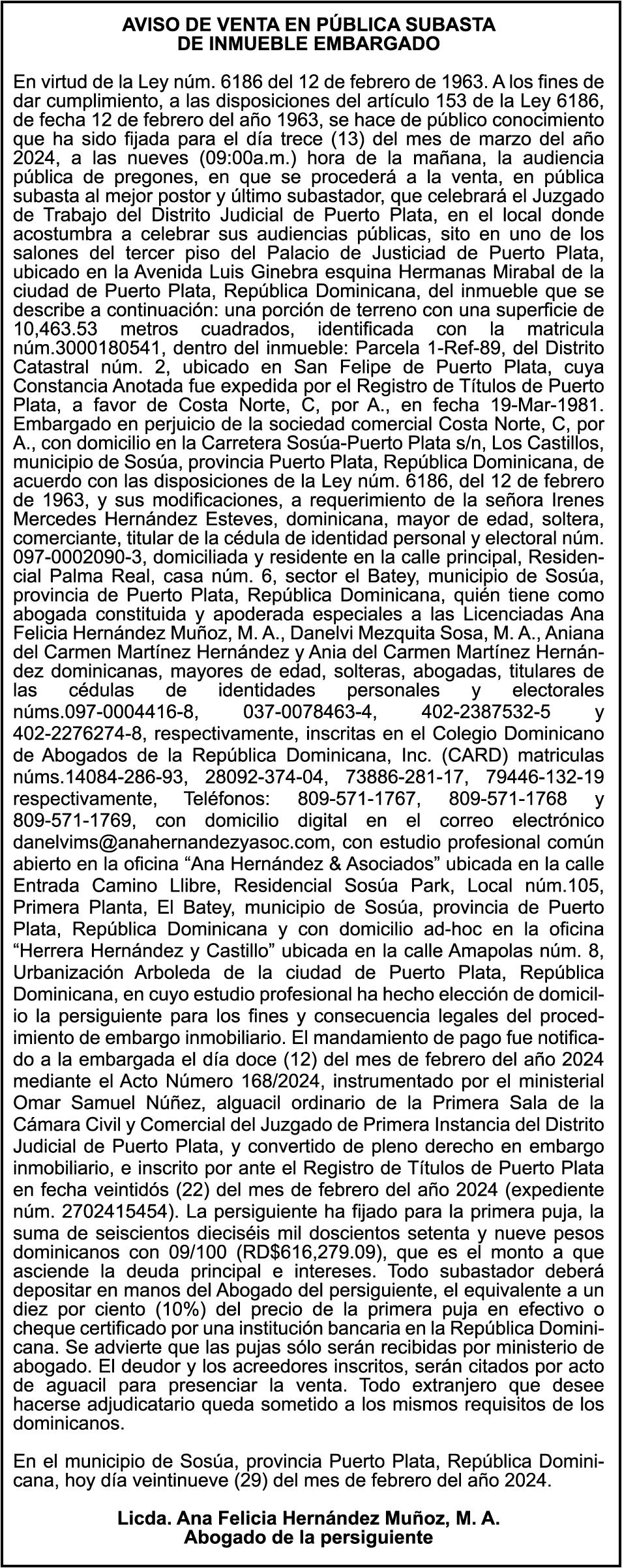 AVISO DE VENTA EN PÚBLICA SUBASTA
DE INMUEBLE EMBARGADO

En virtud de la Ley núm. 6186 del 12 de febrero de 1963. A los fines de dar cumplimiento, a las disposiciones del artículo 153 de la Ley 6186, de fecha 12 de febrero del año 1963, se hace de público conocimiento que ha sido fijada para el día trece (13) del mes de marzo del año 2024, a las nueves (09:00a.m.) hora de la mañana, la audiencia pública de pregones, en que se procederá a la venta, en pública subasta al mejor postor y último subastador, que celebrará el Juzgado de Trabajo del Distrito Judicial de Puerto Plata, en el local donde acostumbra a celebrar sus audiencias públicas, sito en uno de los salones del tercer piso del Palacio de Justiciad de Puerto Plata, ubicado en la Avenida Luis Ginebra esquina Hermanas Mirabal de la ciudad de Puerto Plata, República Dominicana, del inmueble que se describe a continuación: una porción de terreno con una superficie de 10,463.53 metros cuadrados, identificada con la matricula núm.3000180541, dentro del inmueble: Parcela 1-Ref-89, del Distrito Catastral núm. 2, ubicado en San Felipe de Puerto Plata, cuya Constancia Anotada fue expedida por el Registro de Títulos de Puerto Plata, a favor de Costa Norte, C, por A., en fecha 19-Mar-1981. Embargado en perjuicio de la sociedad comercial Costa Norte, C, por A., con domicilio en la Carretera Sosúa-Puerto Plata s/n, Los Castillos, municipio de Sosúa, provincia Puerto Plata, República Dominicana, de acuerdo con las disposiciones de la Ley núm. 6186, del 12 de febrero de 1963, y sus modificaciones, a requerimiento de la señora Irenes Mercedes Hernández Esteves, dominicana, mayor de edad, soltera, comerciante, titular de la cédula de identidad personal y electoral núm. 097-0002090-3, domiciliada y residente en la calle principal, Residencial Palma Real, casa núm. 6, sector el Batey, municipio de Sosúa, provincia de Puerto Plata, República Dominicana, quién tiene como abogada constituida y apoderada especiales a las Licenciadas Ana Felicia Hernández Muñoz, M. A., Danelvi Mezquita Sosa, M. A., Aniana del Carmen Martínez Hernández y Ania del Carmen Martínez Hernández dominicanas, mayores de edad, solteras, abogadas, titulares de las cédulas de identidades personales y electorales núms.097-0004416-8, 037-0078463-4, 402-2387532-5 y 402-2276274-8, respectivamente, inscritas en el Colegio Dominicano de Abogados de la República Dominicana, Inc. (CARD) matriculas núms.14084-286-93, 28092-374-04, 73886-281-17, 79446-132-19 respectivamente, Teléfonos: 809-571-1767, 809-571-1768 y 809-571-1769, con domicilio digital en el correo electrónico danelvims@anahernandezyasoc.com, con estudio profesional común abierto en la oficina “Ana Hernández & Asociados” ubicada en la calle Entrada Camino Llibre, Residencial Sosúa Park, Local núm.105, Primera Planta, El Batey, municipio de Sosúa, provincia de Puerto Plata, República Dominicana y con domicilio ad-hoc en la oficina “Herrera Hernández y Castillo” ubicada en la calle Amapolas núm. 8, Urbanización Arboleda de la ciudad de Puerto Plata, República Dominicana, en cuyo estudio profesional ha hecho elección de domicilio la persiguiente para los fines y consecuencia legales del procedimiento de embargo inmobiliario. El mandamiento de pago fue notificado a la embargada el día doce (12) del mes de febrero del año 2024 mediante el Acto Número 168/2024, instrumentado por el ministerial Omar Samuel Núñez, alguacil ordinario de la Primera Sala de la Cámara Civil y Comercial del Juzgado de Primera Instancia del Distrito Judicial de Puerto Plata, y convertido de pleno derecho en embargo inmobiliario, e inscrito por ante el Registro de Títulos de Puerto Plata en fecha veintidós (22) del mes de febrero del año 2024 (expediente núm. 2702415454). La persiguiente ha fijado para la primera puja, la suma de seiscientos dieciséis mil doscientos setenta y nueve pesos dominicanos con 09/100 (RD$616,279.09), que es el monto a que asciende la deuda principal e intereses. Todo subastador deberá depositar en manos del Abogado del persiguiente, el equivalente a un diez por ciento (10%) del precio de la primera puja en efectivo o cheque certificado por una institución bancaria en la República Dominicana. Se advierte que las pujas sólo serán recibidas por ministerio de abogado. El deudor y los acreedores inscritos, serán citados por acto de aguacil para presenciar la venta. Todo extranjero que desee hacerse adjudicatario queda sometido a los mismos requisitos de los dominicanos.

En el municipio de Sosúa, provincia Puerto Plata, República Dominicana, hoy día veintinueve (29) del mes de febrero del año 2024.

Licda. Ana Felicia Hernández Muñoz, M. A.
Abogado de la persiguiente